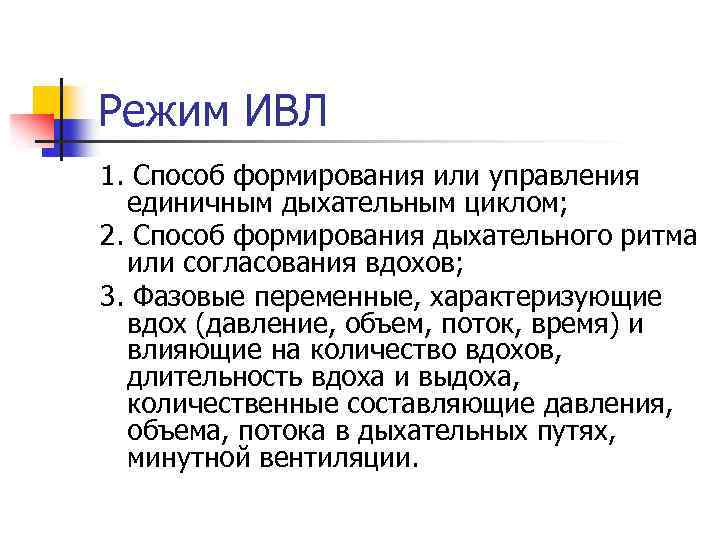 Режим ИВЛ

1. Способ формирования или управления единичным дыхательным циклом;

2. Способ формирования дыхательного ритма или согласования вдохов;

3. Фазовые переменные, характеризующие вдох (давление, объем, поток, время) и влияющие на количество вдохов, длительность вдоха и выдоха, количественные составляющие давления, объема, потока в дыхательных путях, минутной вентиляции.